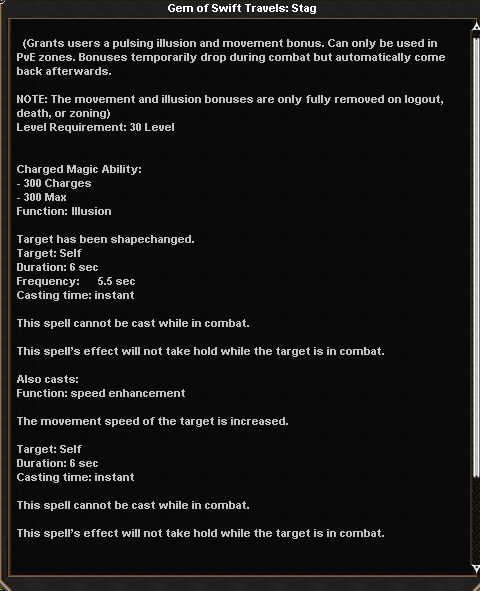 Gem of Swift Travels: Stag

(Grants users a pulsing illusion and movement bonus. Can only be used in PvE zones. Bonuses temporarily drop during combat but automatically come back afterwards.

NOTE: The movement and illusion bonuses are only fully removed on logout, death, or zoning)
Level Requirement: 30 Level

Charged Magic Ability:
- 300 Charges
- 300 Max
Function: Illusion

Target has been shapechanged.
Target: Self
Duration: 6 sec
Frequency: 5.5 sec
Casting time: instant

This spell cannot be cast while in combat.

This spell's effect will not take hold while the target is in combat.

Also casts:
Function: speed enhancement

The movement speed of the target is increased.

Target: Self
Duration: 6 sec
Casting time: instant

This spell cannot be cast while in combat.

This spell's effect will not take hold while the target is in combat.